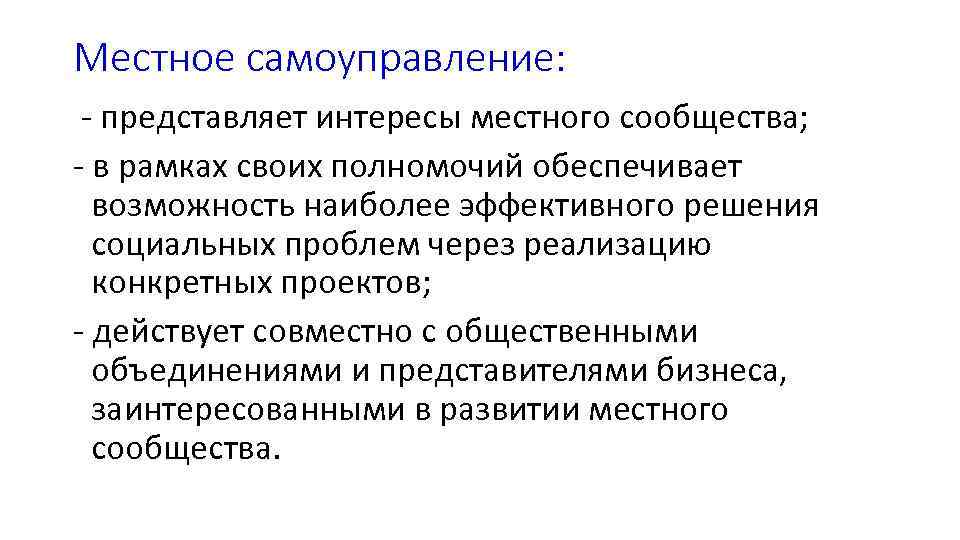 Местное самоуправление:

- представляет интересы местного сообщества;

- в рамках своих полномочий обеспечивает возможность наиболее эффективного решения социальных проблем через реализацию конкретных проектов;

- действует совместно с общественными объединениями и представителями бизнеса, заинтересованными в развитии местного сообщества.